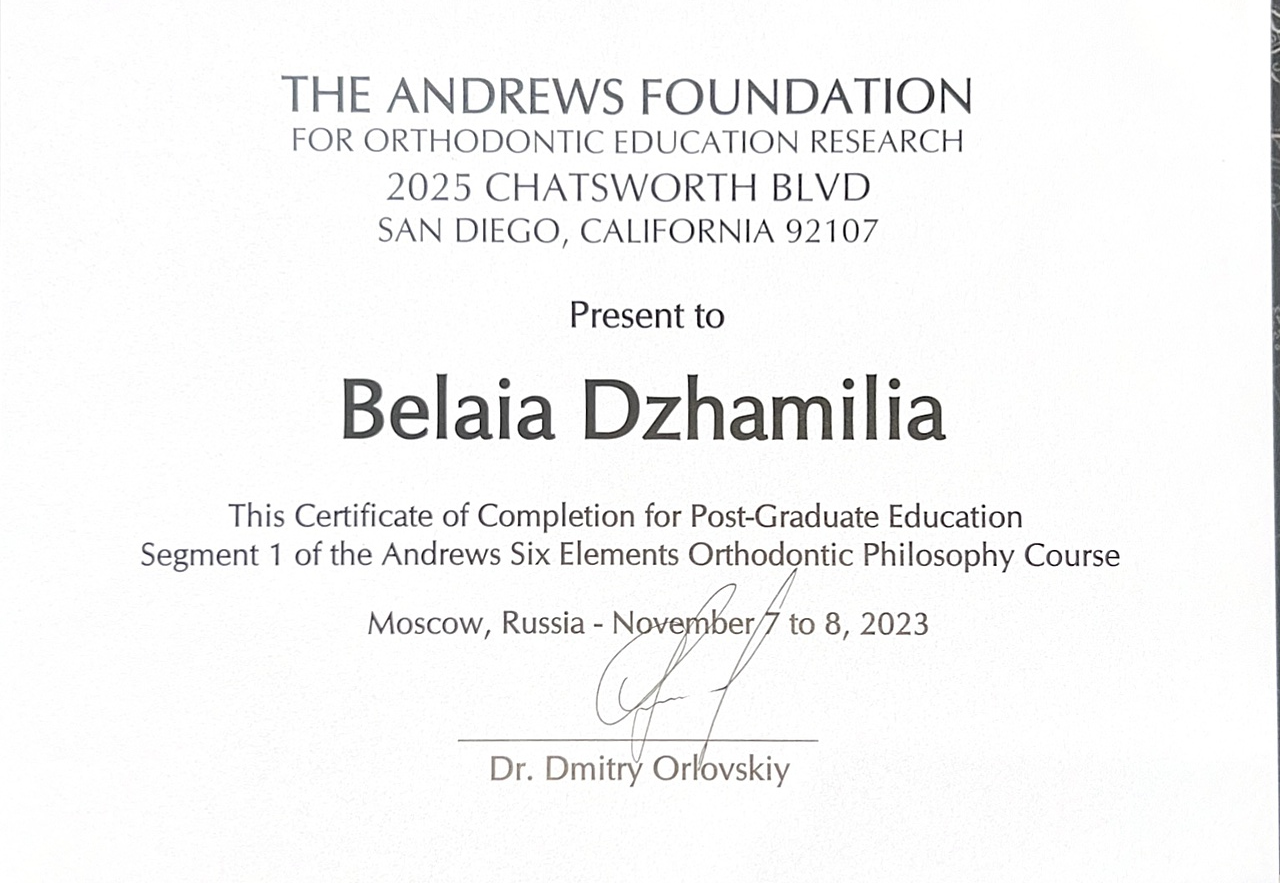 THE ANDREWS FOUNDATION
FOR ORTHODONTIC EDUCATION RESEARCH
2025 CHATSWORTH BLVD
SAN DIEGO, CALIFORNIA 92107

Present to

Belaia Dzhamilia

This Certificate of Completion for Post-Graduate Education
Segment 1 of the Andrews Six Elements Orthodontic Philosophy Course

Moscow, Russia - November 7 to 8, 2023

Dr. Dmitry Orlovskiy